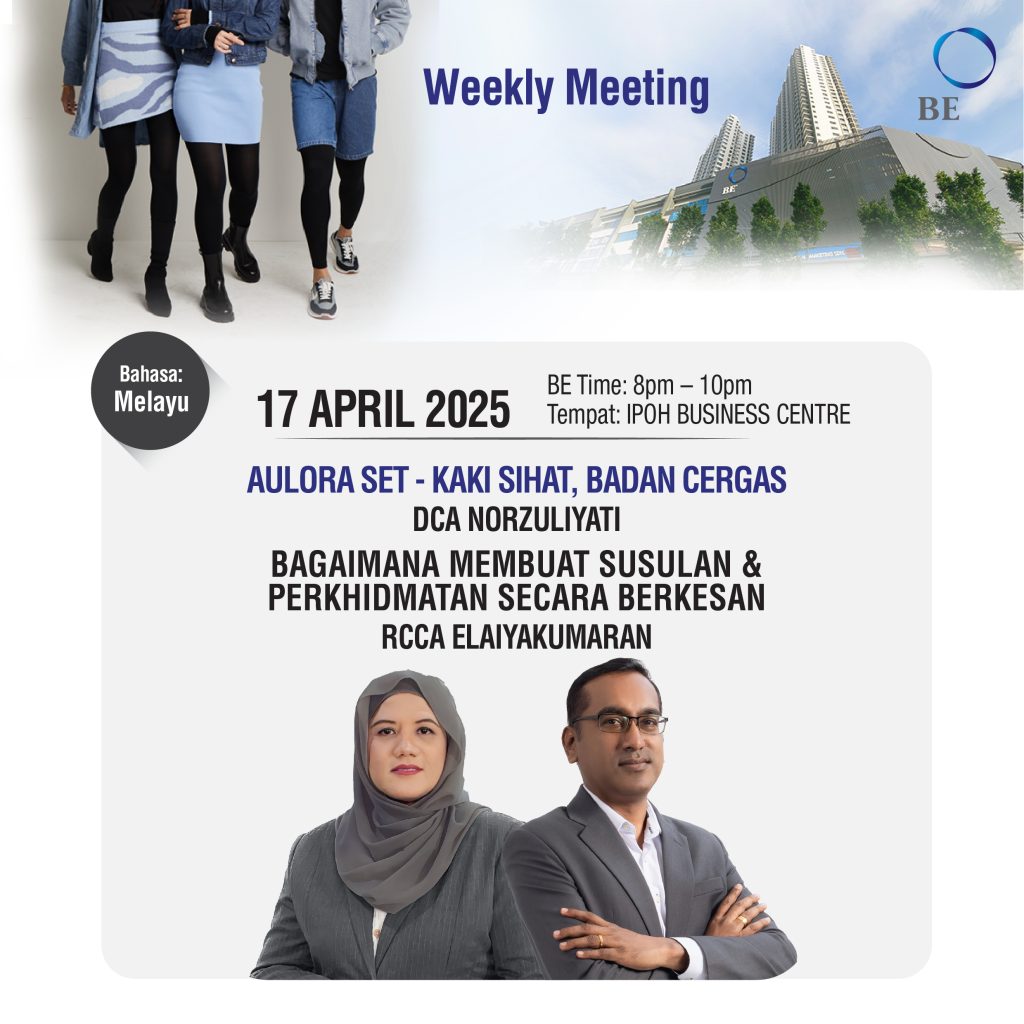 Weekly Meeting

BE

BE

Bahasa: Melayu

17 APRIL 2025

BE Time: 8pm – 10pm
Tempat: IPOH BUSINESS CENTRE

AULORA SET - KAKI SIHAT, BADAN CERGAS
DCA NORZULIYATI

BAGAIMANA MEMBUAT SUSULAN & PERKHIDMATAN SECARA BERKESAN
RCCA ELAIYAKUMARAN